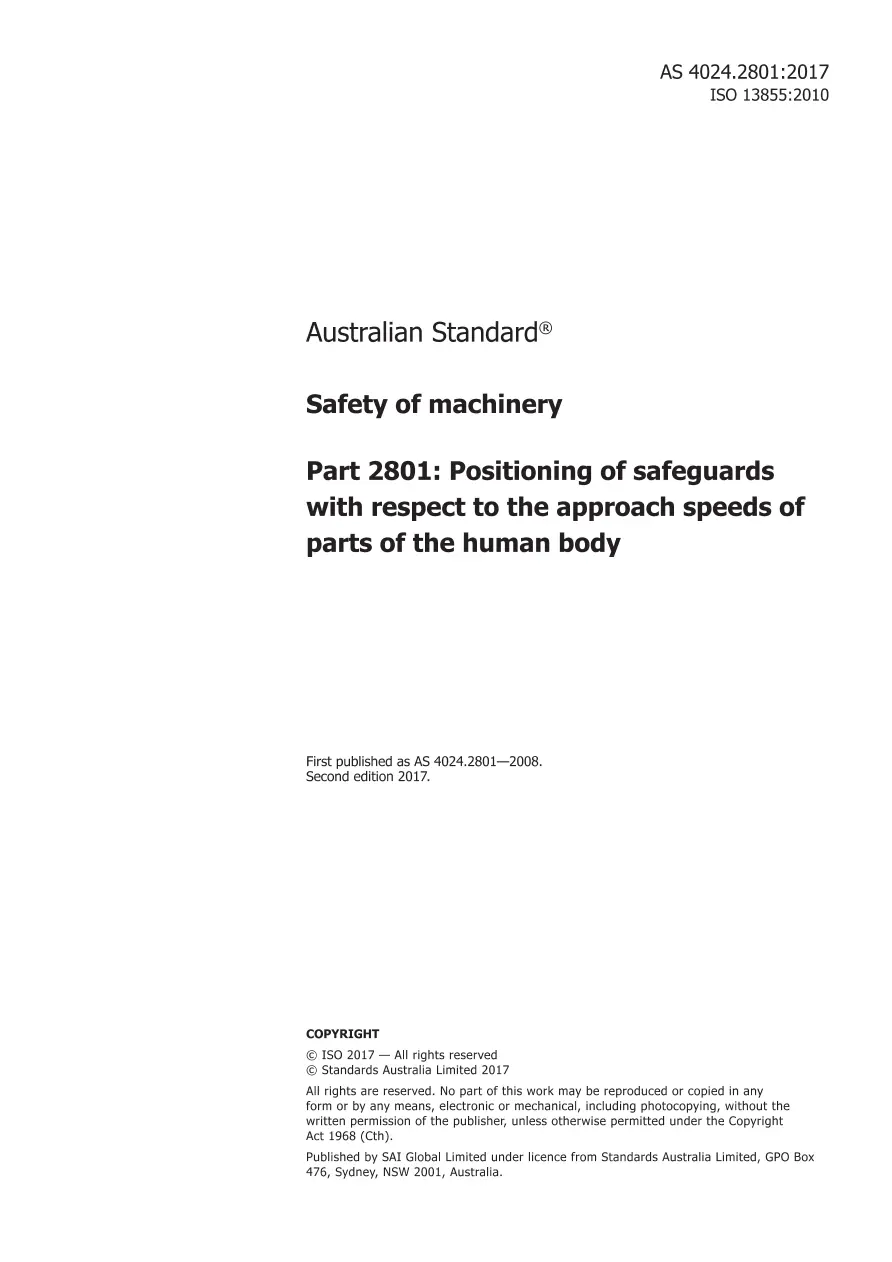 AS 4024.2801:2017
ISO 13855:2010

Australian Standard®

Safety of machinery

Part 2801: Positioning of safeguards with respect to the approach speeds of parts of the human body

First published as AS 4024.2801—2008.
Second edition 2017.

COPYRIGHT

© ISO 2017 — All rights reserved
© Standards Australia Limited 2017

All rights are reserved. No part of this work may be reproduced or copied in any form or by any means, electronic or mechanical, including photocopying, without the written permission of the publisher, unless otherwise permitted under the Copyright Act 1968 (Cth).

Published by SAI Global Limited under licence from Standards Australia Limited, GPO Box 476, Sydney, NSW 2001, Australia.